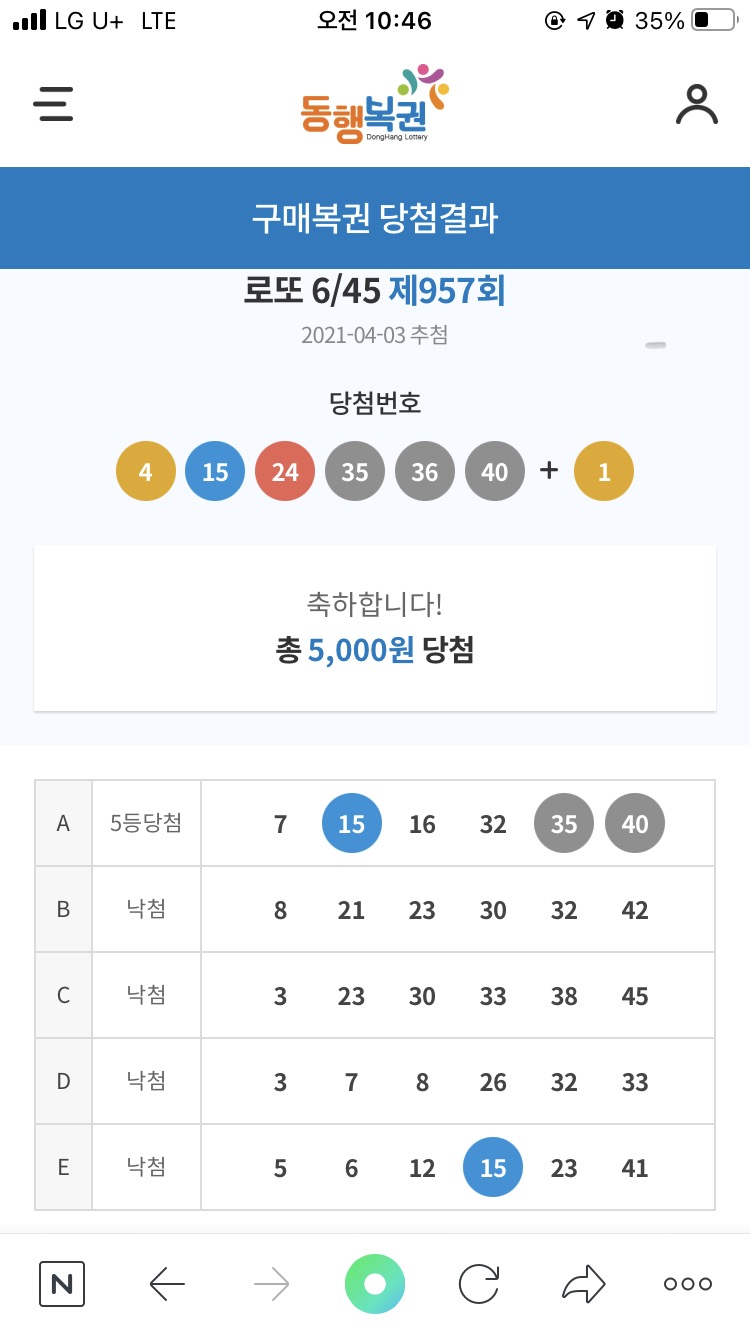 LG U+ LTE 오전 10:46 35%

동행복권
DongHang Lottery

구매복권 당첨결과

로또 6/45 제957회

2021-04-03 추첨

당첨번호

4 15 24 35 36 40 + 1

축하합니다!
총 5,000원 당첨

| A | 5등당첨 | 7 15 16 32 35 40 |
|---|---|---|
| B | 낙첨 | 8 21 23 30 32 42 |
| C | 낙첨 | 3 23 30 33 38 45 |
| D | 낙첨 | 3 7 8 26 32 33 |
| E | 낙첨 | 5 6 12 15 23 41 |

N